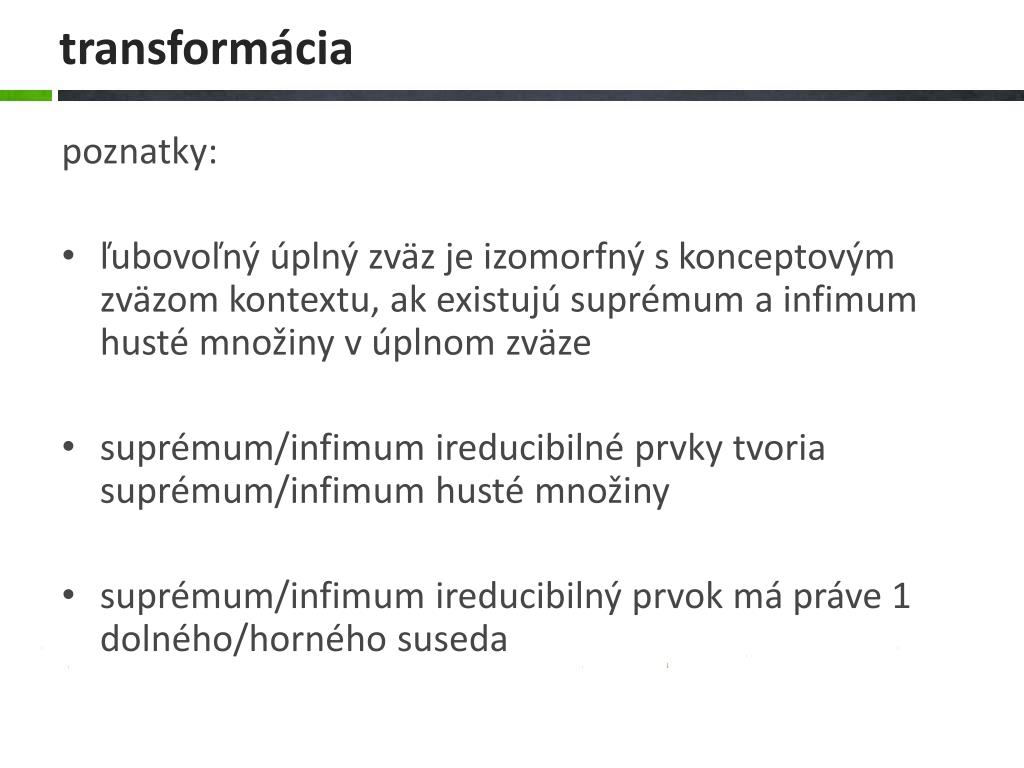 transformácia

poznatky:

• ľubovoľný úplný zväz je izomorfný s konceptovým zväzom kontextu, ak existujú suprémum a infimum husté množiny v úplnom zväze

• suprémum/infimum ireducibilné prvky tvoria suprémum/infimum husté množiny

• suprémum/infimum ireducibilný prvok má práve 1 dolného/horného suseda